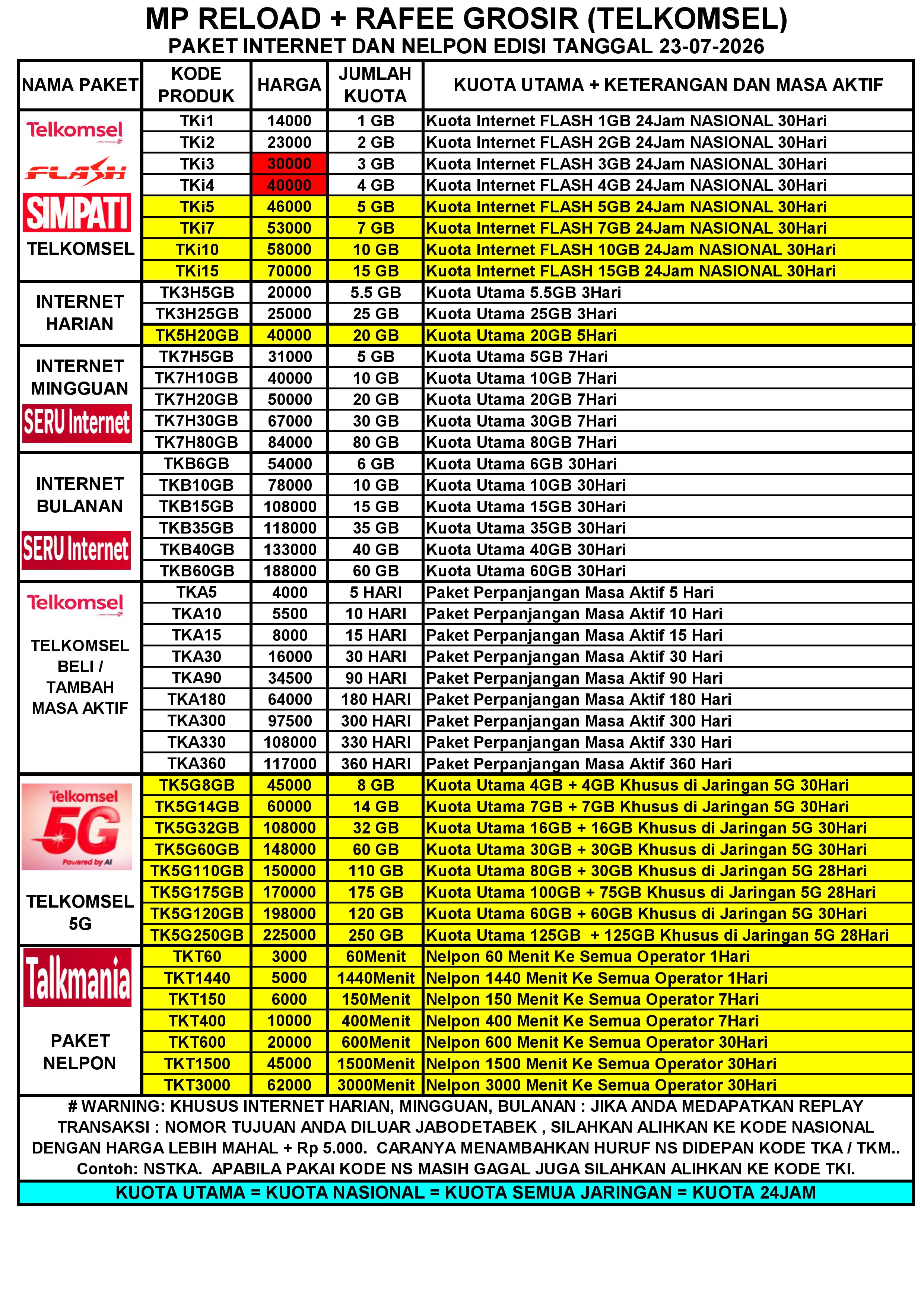 MP RELOAD + RAFEE GROSIR (TELKOMSEL)
PAKET INTERNET DAN NELPON EDISI TANGGAL 23-07-2026

| NAMA PAKET | KODE PRODUK | HARGA | JUMLAH KUOTA | KUOTA UTAMA + KETERANGAN DAN MASA AKTIF |
|---|---|---|---|---|
| Telkomsel FLASH SIMPATI TELKOMSEL | TKi1 | 14000 | 1 GB | Kuota Internet FLASH 1GB 24Jam NASIONAL 30Hari |
| | TKi2 | 23000 | 2 GB | Kuota Internet FLASH 2GB 24Jam NASIONAL 30Hari |
| | TKi3 | 30000 | 3 GB | Kuota Internet FLASH 3GB 24Jam NASIONAL 30Hari |
| | TKi4 | 40000 | 4 GB | Kuota Internet FLASH 4GB 24Jam NASIONAL 30Hari |
| | TKi5 | 46000 | 5 GB | Kuota Internet FLASH 5GB 24Jam NASIONAL 30Hari |
| | TKi7 | 53000 | 7 GB | Kuota Internet FLASH 7GB 24Jam NASIONAL 30Hari |
| | TKi10 | 58000 | 10 GB | Kuota Internet FLASH 10GB 24Jam NASIONAL 30Hari |
| | TKi15 | 70000 | 15 GB | Kuota Internet FLASH 15GB 24Jam NASIONAL 30Hari |
| INTERNET HARIAN | TK3H5GB | 20000 | 5.5 GB | Kuota Utama 5.5GB 3Hari |
| | TK3H25GB | 25000 | 25 GB | Kuota Utama 25GB 3Hari |
| | TK5H20GB | 40000 | 20 GB | Kuota Utama 20GB 5Hari |
| INTERNET MINGGUAN SERU Internet | TK7H5GB | 31000 | 5 GB | Kuota Utama 5GB 7Hari |
| | TK7H10GB | 40000 | 10 GB | Kuota Utama 10GB 7Hari |
| | TK7H20GB | 50000 | 20 GB | Kuota Utama 20GB 7Hari |
| | TK7H30GB | 67000 | 30 GB | Kuota Utama 30GB 7Hari |
| | TK7H80GB | 84000 | 80 GB | Kuota Utama 80GB 7Hari |
| INTERNET BULANAN SERU Internet | TKB6GB | 54000 | 6 GB | Kuota Utama 6GB 30Hari |
| | TKB10GB | 78000 | 10 GB | Kuota Utama 10GB 30Hari |
| | TKB15GB | 108000 | 15 GB | Kuota Utama 15GB 30Hari |
| | TKB35GB | 118000 | 35 GB | Kuota Utama 35GB 30Hari |
| | TKB40GB | 133000 | 40 GB | Kuota Utama 40GB 30Hari |
| | TKB60GB | 188000 | 60 GB | Kuota Utama 60GB 30Hari |
| Telkomsel TELKOMSEL BELI / TAMBAH MASA AKTIF | TKA5 | 4000 | 5 HARI | Paket Perpanjangan Masa Aktif 5 Hari |
| | TKA10 | 5500 | 10 HARI | Paket Perpanjangan Masa Aktif 10 Hari |
| | TKA15 | 8000 | 15 HARI | Paket Perpanjangan Masa Aktif 15 Hari |
| | TKA30 | 16000 | 30 HARI | Paket Perpanjangan Masa Aktif 30 Hari |
| | TKA90 | 34500 | 90 HARI | Paket Perpanjangan Masa Aktif 90 Hari |
| | TKA180 | 64000 | 180 HARI | Paket Perpanjangan Masa Aktif 180 Hari |
| | TKA300 | 97500 | 300 HARI | Paket Perpanjangan Masa Aktif 300 Hari |
| | TKA330 | 108000 | 330 HARI | Paket Perpanjangan Masa Aktif 330 Hari |
| | TKA360 | 117000 | 360 HARI | Paket Perpanjangan Masa Aktif 360 Hari |
| Telkomsel 5G Powered by AI TELKOMSEL 5G | TK5G8GB | 45000 | 8 GB | Kuota Utama 4GB + 4GB Khusus di Jaringan 5G 30Hari |
| | TK5G14GB | 60000 | 14 GB | Kuota Utama 7GB + 7GB Khusus di Jaringan 5G 30Hari |
| | TK5G32GB | 108000 | 32 GB | Kuota Utama 16GB + 16GB Khusus di Jaringan 5G 30Hari |
| | TK5G60GB | 148000 | 60 GB | Kuota Utama 30GB + 30GB Khusus di Jaringan 5G 30Hari |
| | TK5G110GB | 150000 | 110 GB | Kuota Utama 80GB + 30GB Khusus di Jaringan 5G 28Hari |
| | TK5G175GB | 170000 | 175 GB | Kuota Utama 100GB + 75GB Khusus di Jaringan 5G 28Hari |
| | TK5G120GB | 198000 | 120 GB | Kuota Utama 60GB + 60GB Khusus di Jaringan 5G 30Hari |
| | TK5G250GB | 225000 | 250 GB | Kuota Utama 125GB + 125GB Khusus di Jaringan 5G 28Hari |
| Talkmania PAKET NELPON | TKT60 | 3000 | 60Menit | Nelpon 60 Menit Ke Semua Operator 1Hari |
| | TKT1440 | 5000 | 1440Menit | Nelpon 1440 Menit Ke Semua Operator 1Hari |
| | TKT150 | 6000 | 150Menit | Nelpon 150 Menit Ke Semua Operator 7Hari |
| | TKT400 | 10000 | 400Menit | Nelpon 400 Menit Ke Semua Operator 7Hari |
| | TKT600 | 20000 | 600Menit | Nelpon 600 Menit Ke Semua Operator 30Hari |
| | TKT1500 | 45000 | 1500Menit | Nelpon 1500 Menit Ke Semua Operator 30Hari |
| | TKT3000 | 62000 | 3000Menit | Nelpon 3000 Menit Ke Semua Operator 30Hari |

# WARNING: KHUSUS INTERNET HARIAN, MINGGUAN, BULANAN : JIKA ANDA MEDAPATKAN REPLAY TRANSAKSI : NOMOR TUJUAN ANDA DILUAR JABODETABEK , SILAHKAN ALIHKAN KE KODE NASIONAL DENGAN HARGA LEBIH MAHAL + Rp 5.000. CARANYA MENAMBAHKAN HURUF NS DIDEPAN KODE TKA / TKM.. Contoh: NSTKA. APABILA PAKAI KODE NS MASIH GAGAL JUGA SILAHKAN ALIHKAN KE KODE TKI.

KUOTA UTAMA = KUOTA NASIONAL = KUOTA SEMUA JARINGAN = KUOTA 24JAM